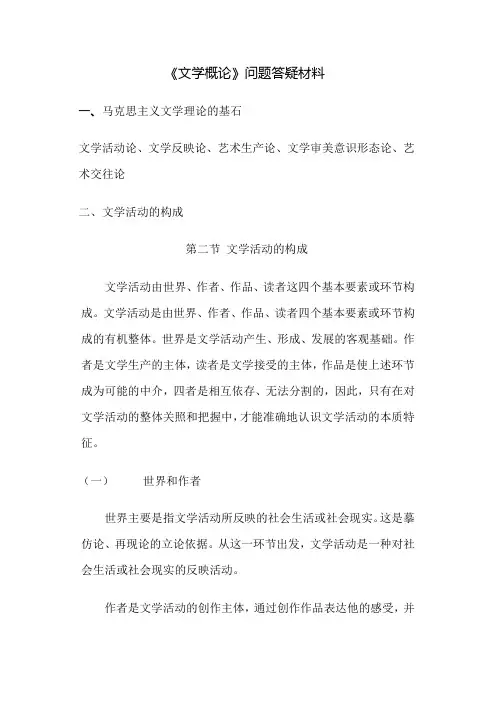 《文学概论》问题答疑材料

一、马克思主义文学理论的基石

文学活动论、文学反映论、艺术生产论、文学审美意识形态论、艺术交往论

二、文学活动的构成

第二节 文学活动的构成

文学活动由世界、作者、作品、读者这四个基本要素或环节构成。文学活动是由世界、作者、作品、读者四个基本要素或环节构成的有机整体。世界是文学活动产生、形成、发展的客观基础。作者是文学生产的主体，读者是文学接受的主体，作品是使上述环节成为可能的中介，四者是相互依存、无法分割的，因此，只有在对文学活动的整体关照和把握中，才能准确地认识文学活动的本质特征。

（一） 世界和作者

世界主要是指文学活动所反映的社会生活或社会现实。这是摹仿论、再现论的立论依据。从这一环节出发，文学活动是一种对社会生活或社会现实的反映活动。

作者是文学活动的创作主体，通过创作作品表达他的感受，并